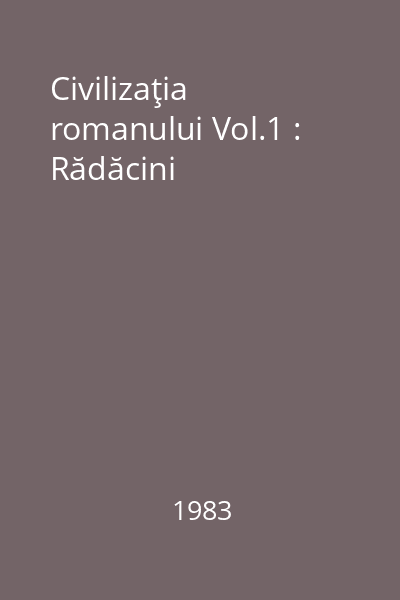 Civilizaţia romanului Vol.1 : Rădăcini

1983